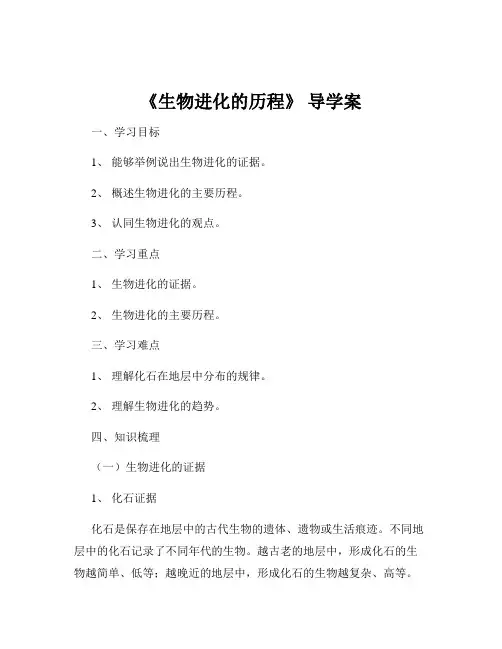 《生物进化的历程》 导学案

一、学习目标

1、 能够举例说出生物进化的证据。

2、 概述生物进化的主要历程。

3、 认同生物进化的观点。

二、学习重点

1、 生物进化的证据。

2、 生物进化的主要历程。

三、学习难点

1、 理解化石在地层中分布的规律。

2、 理解生物进化的趋势。

四、知识梳理

（一）生物进化的证据

1、 化石证据

化石是保存在地层中的古代生物的遗体、遗物或生活痕迹。不同地层中的化石记录了不同年代的生物。越古老的地层中，形成化石的生物越简单、低等；越晚近的地层中，形成化石的生物越复杂、高等。